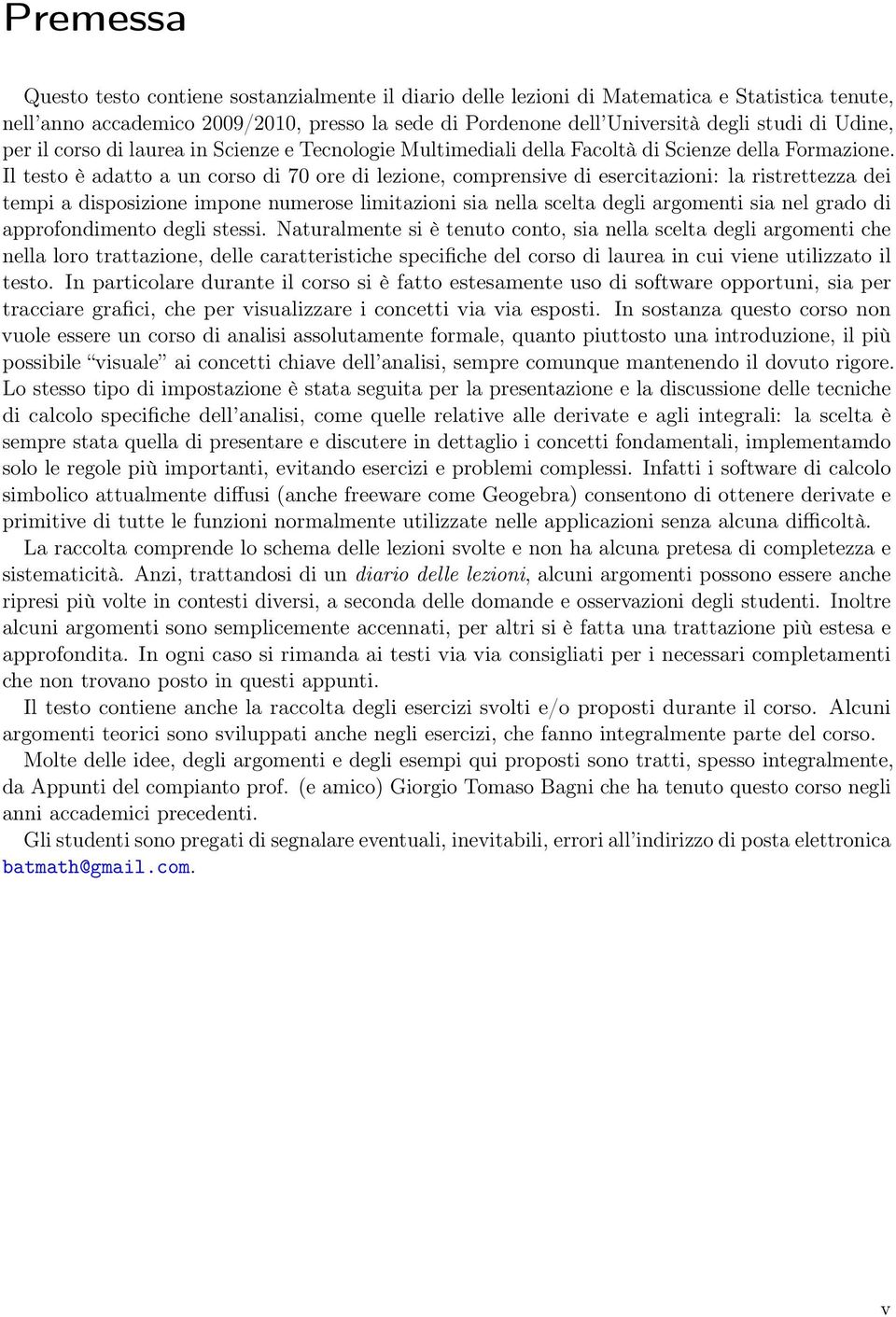 Premessa

Questo testo contiene sostanzialmente il diario delle lezioni di Matematica e Statistica tenute, nell'anno accademico 2009/2010, presso la sede di Pordenone dell'Università degli studi di Udine, per il corso di laurea in Scienze e Tecnologie Multimediali della Facoltà di Scienze della Formazione. Il testo è adatto a un corso di 70 ore di lezione, comprensive di esercitazioni: la ristrettezza dei tempi a disposizione impone numerose limitazioni sia nella scelta degli argomenti sia nel grado di approfondimento degli stessi. Naturalmente si è tenuto conto, sia nella scelta degli argomenti che nella loro trattazione, delle caratteristiche specifiche del corso di laurea in cui viene utilizzato il testo. In particolare durante il corso si è fatto estesamente uso di software opportuni, sia per tracciare grafici, che per visualizzare i concetti via via esposti. In sostanza questo corso non vuole essere un corso di analisi assolutamente formale, quanto piuttosto una introduzione, il più possibile "visuale" ai concetti chiave dell'analisi, sempre comunque mantenendo il dovuto rigore. Lo stesso tipo di impostazione è stata seguita per la presentazione e la discussione delle tecniche di calcolo specifiche dell'analisi, come quelle relative alle derivate e agli integrali: la scelta è sempre stata quella di presentare e discutere in dettaglio i concetti fondamentali, implementamdo solo le regole più importanti, evitando esercizi e problemi complessi. Infatti i software di calcolo simbolico attualmente diffusi (anche freeware come Geogebra) consentono di ottenere derivate e primitive di tutte le funzioni normalmente utilizzate nelle applicazioni senza alcuna difficoltà.

La raccolta comprende lo schema delle lezioni svolte e non ha alcuna pretesa di completezza e sistematicità. Anzi, trattandosi di un diario delle lezioni, alcuni argomenti possono essere anche ripresi più volte in contesti diversi, a seconda delle domande e osservazioni degli studenti. Inoltre alcuni argomenti sono semplicemente accennati, per altri si è fatta una trattazione più estesa e approfondita. In ogni caso si rimanda ai testi via via consigliati per i necessari completamenti che non trovano posto in questi appunti.

Il testo contiene anche la raccolta degli esercizi svolti e/o proposti durante il corso. Alcuni argomenti teorici sono sviluppati anche negli esercizi, che fanno integralmente parte del corso.

Molte delle idee, degli argomenti e degli esempi qui proposti sono tratti, spesso integralmente, da Appunti del compianto prof. (e amico) Giorgio Tomaso Bagni che ha tenuto questo corso negli anni accademici precedenti.

Gli studenti sono pregati di segnalare eventuali, inevitabili, errori all'indirizzo di posta elettronica batmath@gmail.com.

v